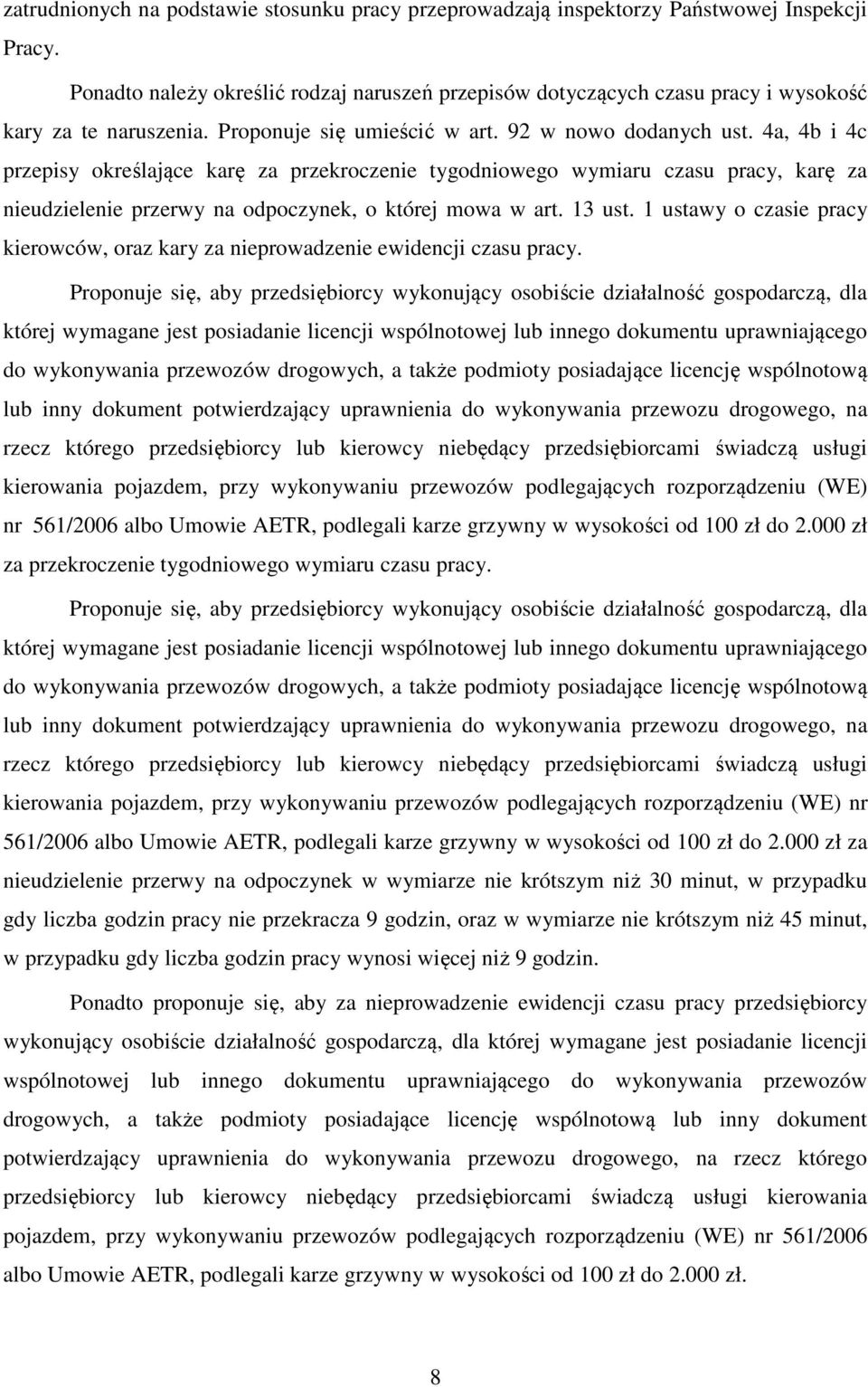 zatrudnionych na podstawie stosunku pracy przeprowadzają inspektorzy Państwowej Inspekcji Pracy.

Ponadto należy określić rodzaj naruszeń przepisów dotyczących czasu pracy i wysokość kary za te naruszenia. Proponuje się umieścić w art. 92 w nowo dodanych ust. 4a, 4b i 4c przepisy określające karę za przekroczenie tygodniowego wymiaru czasu pracy, karę za nieudzielenie przerwy na odpoczynek, o której mowa w art. 13 ust. 1 ustawy o czasie pracy kierowców, oraz kary za nieprowadzenie ewidencji czasu pracy.

Proponuje się, aby przedsiębiorcy wykonujący osobiście działalność gospodarczą, dla której wymagane jest posiadanie licencji wspólnotowej lub innego dokumentu uprawniającego do wykonywania przewozów drogowych, a także podmioty posiadające licencję wspólnotową lub inny dokument potwierdzający uprawnienia do wykonywania przewozu drogowego, na rzecz którego przedsiębiorcy lub kierowcy niebędący przedsiębiorcami świadczą usługi kierowania pojazdem, przy wykonywaniu przewozów podlegających rozporządzeniu (WE) nr 561/2006 albo Umowie AETR, podlegali karze grzywny w wysokości od 100 zł do 2.000 zł za przekroczenie tygodniowego wymiaru czasu pracy.

Proponuje się, aby przedsiębiorcy wykonujący osobiście działalność gospodarczą, dla której wymagane jest posiadanie licencji wspólnotowej lub innego dokumentu uprawniającego do wykonywania przewozów drogowych, a także podmioty posiadające licencję wspólnotową lub inny dokument potwierdzający uprawnienia do wykonywania przewozu drogowego, na rzecz którego przedsiębiorcy lub kierowcy niebędący przedsiębiorcami świadczą usługi kierowania pojazdem, przy wykonywaniu przewozów podlegających rozporządzeniu (WE) nr 561/2006 albo Umowie AETR, podlegali karze grzywny w wysokości od 100 zł do 2.000 zł za nieudzielenie przerwy na odpoczynek w wymiarze nie krótszym niż 30 minut, w przypadku gdy liczba godzin pracy nie przekracza 9 godzin, oraz w wymiarze nie krótszym niż 45 minut, w przypadku gdy liczba godzin pracy wynosi więcej niż 9 godzin.

Ponadto proponuje się, aby za nieprowadzenie ewidencji czasu pracy przedsiębiorcy wykonujący osobiście działalność gospodarczą, dla której wymagane jest posiadanie licencji wspólnotowej lub innego dokumentu uprawniającego do wykonywania przewozów drogowych, a także podmioty posiadające licencję wspólnotową lub inny dokument potwierdzający uprawnienia do wykonywania przewozu drogowego, na rzecz którego przedsiębiorcy lub kierowcy niebędący przedsiębiorcami świadczą usługi kierowania pojazdem, przy wykonywaniu przewozów podlegających rozporządzeniu (WE) nr 561/2006 albo Umowie AETR, podlegali karze grzywny w wysokości od 100 zł do 2.000 zł.

8